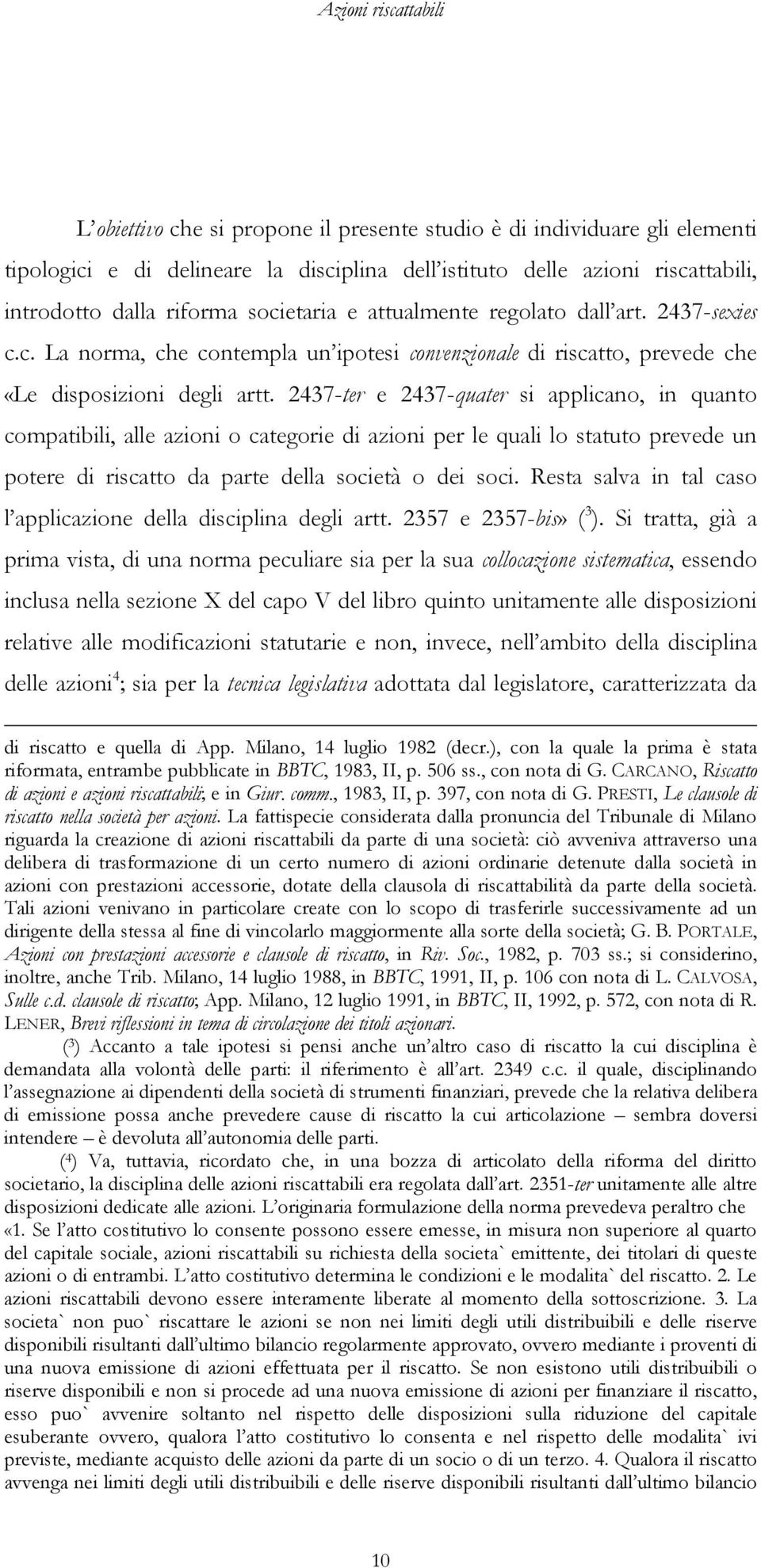 Azioni riscattabili

L'obiettivo che si propone il presente studio è di individuare gli elementi tipologici e di delineare la disciplina dell'istituto delle azioni riscattabili, introdotto dalla riforma societaria e attualmente regolato dall'art. 2437-sexies c.c. La norma, che contempla un'ipotesi convenzionale di riscatto, prevede che «Le disposizioni degli artt. 2437-ter e 2437-quater si applicano, in quanto compatibili, alle azioni o categorie di azioni per le quali lo statuto prevede un potere di riscatto da parte della società o dei soci. Resta salva in tal caso l'applicazione della disciplina degli artt. 2357 e 2357-bis» ($^3$). Si tratta, già a prima vista, di una norma peculiare sia per la sua collocazione sistematica, essendo inclusa nella sezione X del capo V del libro quinto unitamente alle disposizioni relative alle modificazioni statutarie e non, invece, nell'ambito della disciplina delle azioni$^4$; sia per la tecnica legislativa adottata dal legislatore, caratterizzata da

di riscatto e quella di App. Milano, 14 luglio 1982 (decr.), con la quale la prima è stata riformata, entrambe pubblicate in BBTC, 1983, II, p. 506 ss., con nota di G. CARCANO, Riscatto di azioni e azioni riscattabili; e in Giur. comm., 1983, II, p. 397, con nota di G. PRESTI, Le clausole di riscatto nella società per azioni. La fattispecie considerata dalla pronuncia del Tribunale di Milano riguarda la creazione di azioni riscattabili da parte di una società: ciò avveniva attraverso una delibera di trasformazione di un certo numero di azioni ordinarie detenute dalla società in azioni con prestazioni accessorie, dotate della clausola di riscattabilità da parte della società. Tali azioni venivano in particolare create con lo scopo di trasferirle successivamente ad un dirigente della stessa al fine di vincolarlo maggiormente alla sorte della società; G. B. PORTALE, Azioni con prestazioni accessorie e clausole di riscatto, in Riv. Soc., 1982, p. 703 ss.; si considerino, inoltre, anche Trib. Milano, 14 luglio 1988, in BBTC, 1991, II, p. 106 con nota di L. CALVOSA, Sulle c.d. clausole di riscatto; App. Milano, 12 luglio 1991, in BBTC, II, 1992, p. 572, con nota di R. LENER, Brevi riflessioni in tema di circolazione dei titoli azionari.

($^3$) Accanto a tale ipotesi si pensi anche un'altro caso di riscatto la cui disciplina è demandata alla volontà delle parti: il riferimento è all'art. 2349 c.c. il quale, disciplinando l'assegnazione ai dipendenti della società di strumenti finanziari, prevede che la relativa delibera di emissione possa anche prevedere cause di riscatto la cui articolazione – sembra doversi intendere – è devoluta all'autonomia delle parti.

($^4$) Va, tuttavia, ricordato che, in una bozza di articolato della riforma del diritto societario, la disciplina delle azioni riscattabili era regolata dall'art. 2351-ter unitamente alle altre disposizioni dedicate alle azioni. L'originaria formulazione della norma prevedeva peraltro che «1. Se l'atto costitutivo lo consente possono essere emesse, in misura non superiore al quarto del capitale sociale, azioni riscattabili su richiesta della societa` emittente, dei titolari di queste azioni o di entrambi. L'atto costitutivo determina le condizioni e le modalita` del riscatto. 2. Le azioni riscattabili devono essere interamente liberate al momento della sottoscrizione. 3. La societa` non puo` riscattare le azioni se non nei limiti degli utili distribuibili e delle riserve disponibili risultanti dall'ultimo bilancio regolarmente approvato, ovvero mediante i proventi di una nuova emissione di azioni effettuata per il riscatto. Se non esistono utili distribuibili o riserve disponibili e non si procede ad una nuova emissione di azioni per finanziare il riscatto, esso puo` avvenire soltanto nel rispetto delle disposizioni sulla riduzione del capitale esuberante ovvero, qualora l'atto costitutivo lo consenta e nel rispetto delle modalita` ivi previste, mediante acquisto delle azioni da parte di un socio o di un terzo. 4. Qualora il riscatto avvenga nei limiti degli utili distribuibili e delle riserve disponibili risultanti dall'ultimo bilancio

10